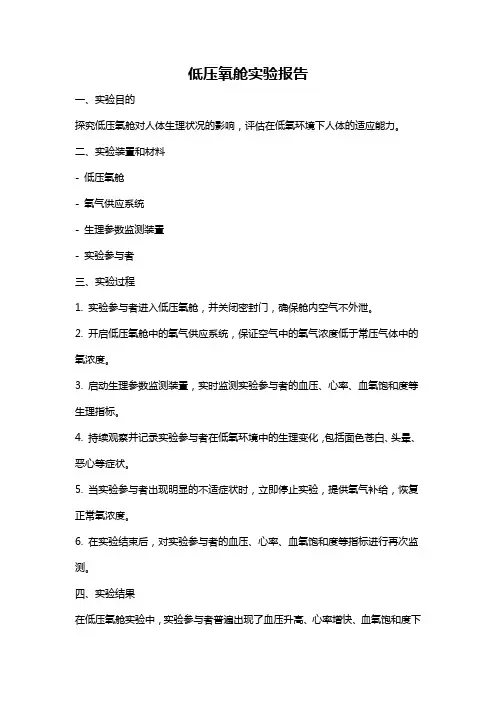 低压氧舱实验报告

一、实验目的

探究低压氧舱对人体生理状况的影响，评估在低氧环境下人体的适应能力。

二、实验装置和材料

- 低压氧舱

- 氧气供应系统

- 生理参数监测装置

- 实验参与者

三、实验过程

1. 实验参与者进入低压氧舱，并关闭密封门，确保舱内空气不外泄。

2. 开启低压氧舱中的氧气供应系统，保证空气中的氧气浓度低于常压气体中的氧浓度。

3. 启动生理参数监测装置，实时监测实验参与者的血压、心率、血氧饱和度等生理指标。

4. 持续观察并记录实验参与者在低氧环境中的生理变化，包括面色苍白、头晕、恶心等症状。

5. 当实验参与者出现明显的不适症状时，立即停止实验，提供氧气补给，恢复正常氧浓度。

6. 在实验结束后，对实验参与者的血压、心率、血氧饱和度等指标进行再次监测。

四、实验结果

在低压氧舱实验中，实验参与者普遍出现了血压升高、心率增快、血氧饱和度下